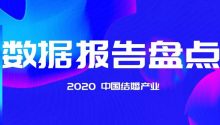 数据报告盘点

2020 中国结婚产业